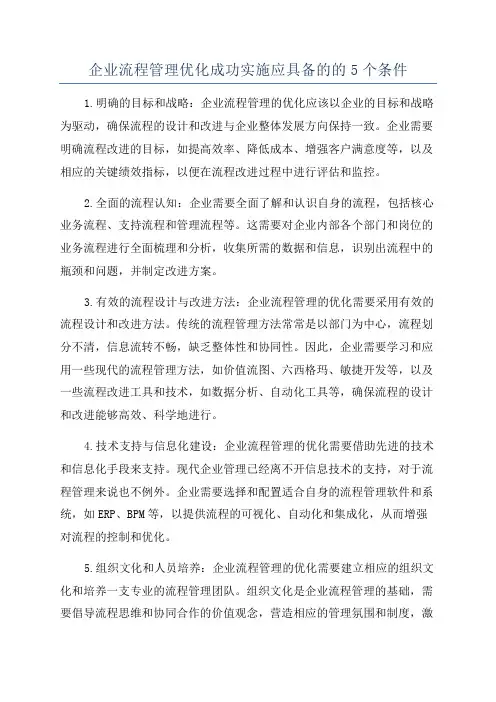 企业流程管理优化成功实施应具备的的 5 个条件

1.明确的目标和战略：企业流程管理的优化应该以企业的目标和战略为驱动，确保流程的设计和改进与企业整体发展方向保持一致。企业需要明确流程改进的目标，如提高效率、降低成本、增强客户满意度等，以及相应的关键绩效指标，以便在流程改进过程中进行评估和监控。

2.全面的流程认知：企业需要全面了解和认识自身的流程，包括核心业务流程、支持流程和管理流程等。这需要对企业内部各个部门和岗位的业务流程进行全面梳理和分析，收集所需的数据和信息，识别出流程中的瓶颈和问题，并制定改进方案。

3.有效的流程设计与改进方法：企业流程管理的优化需要采用有效的流程设计和改进方法。传统的流程管理方法常常是以部门为中心，流程划分不清，信息流转不畅，缺乏整体性和协同性。因此，企业需要学习和应用一些现代的流程管理方法，如价值流图、六西格玛、敏捷开发等，以及一些流程改进工具和技术，如数据分析、自动化工具等，确保流程的设计和改进能够高效、科学地进行。

4.技术支持与信息化建设：企业流程管理的优化需要借助先进的技术和信息化手段来支持。现代企业管理已经离不开信息技术的支持，对于流程管理来说也不例外。企业需要选择和配置适合自身的流程管理软件和系统，如 ERP、BPM 等，以提供流程的可视化、自动化和集成化，从而增强对流程的控制和优化。

5.组织文化和人员培养：企业流程管理的优化需要建立相应的组织文化和培养一支专业的流程管理团队。组织文化是企业流程管理的基础，需要倡导流程思维和协同合作的价值观念，营造相应的管理氛围和制度，激